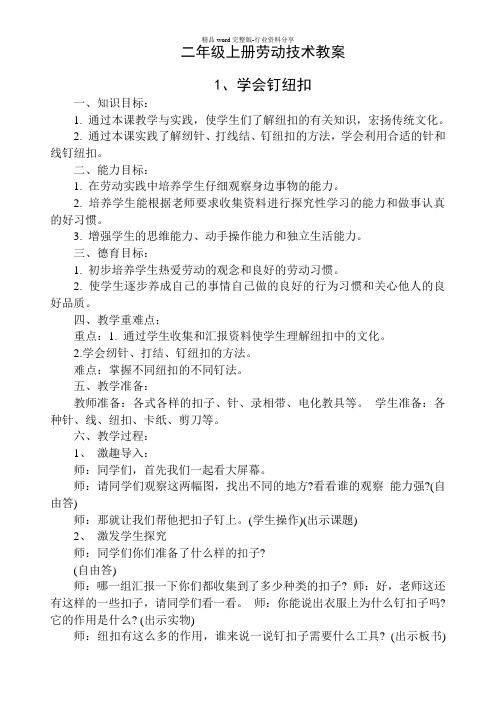 精品 word 完整版-行业资料分享

二年级上册劳动技术教案

1、学会钉纽扣

一、知识目标：

1. 通过本课教学与实践，使学生们了解纽扣的有关知识，宏扬传统文化。

2. 通过本课实践了解纫针、打线结、钉纽扣的方法，学会利用合适的针和线钉纽扣。

二、能力目标：

1. 在劳动实践中培养学生仔细观察身边事物的能力。

2. 培养学生能根据老师要求收集资料进行探究性学习的能力和做事认真的好习惯。

3. 增强学生的思维能力、动手操作能力和独立生活能力。

三、德育目标：

1. 初步培养学生热爱劳动的观念和良好的劳动习惯。

2. 使学生逐步养成自己的事情自己做的良好的行为习惯和关心他人的良好品质。

四、教学重难点：

重点：1. 通过学生收集和汇报资料使学生理解纽扣中的文化。

2.学会纫针、打结、钉纽扣的方法。

难点：掌握不同纽扣的不同钉法。

五、教学准备：

教师准备：各式各样的扣子、针、录相带、电化教具等。 学生准备：各种针、线、纽扣、卡纸、剪刀等。

六、教学过程：

1、 激趣导入：

师：同学们，首先我们一起看大屏幕。

师：请同学们观察这两幅图，找出不同的地方?看看谁的观察 能力强?(自由答)

师：那就让我们帮他把扣子钉上。(学生操作)(出示课题)

2、 激发学生探究

师：同学们你们准备了什么样的扣子?

(自由答)

师：哪一组汇报一下你们都收集到了多少种类的扣子？ 师：好，老师这还有这样的一些扣子，请同学们看一看。 师：你能说出衣服上为什么钉扣子吗?它的作用是什么? (出示实物)

师：纽扣有这么多的作用，谁来说一说钉扣子需要什么工具？ (出示板书)